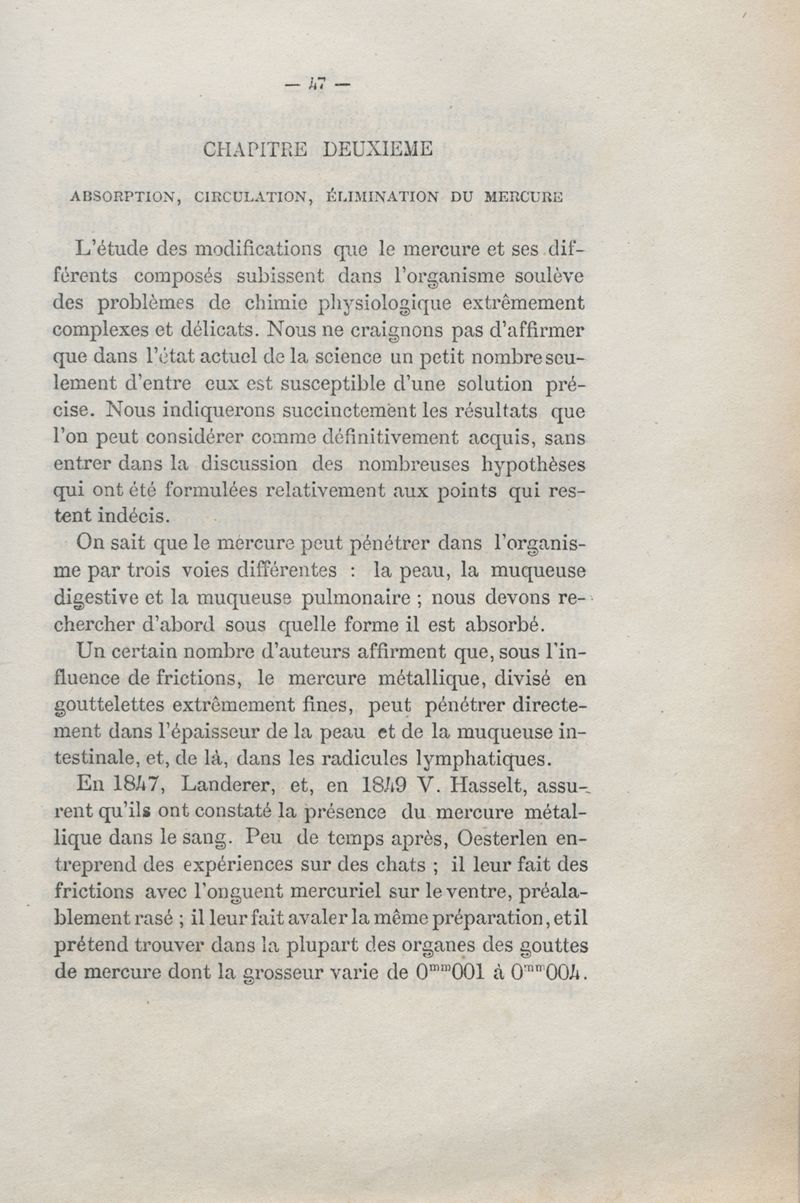 — 47 —

CHAPITRE DEUXIEME

ABSORPTION, CIRCULATION, ÉLIMINATION DU MERCURE

L'étude des modifications que le mercure et ses différents composés subissent dans l'organisme soulève des problèmes de chimie physiologique extrêmement complexes et délicats. Nous ne craignons pas d'affirmer que dans l'état actuel de la science un petit nombre seulement d'entre eux est susceptible d'une solution précise. Nous indiquerons succinctement les résultats que l'on peut considérer comme définitivement acquis, sans entrer dans la discussion des nombreuses hypothèses qui ont été formulées relativement aux points qui restent indécis.

On sait que le mercure peut pénétrer dans l'organisme par trois voies différentes : la peau, la muqueuse digestive et la muqueuse pulmonaire ; nous devons rechercher d'abord sous quelle forme il est absorbé.

Un certain nombre d'auteurs affirment que, sous l'influence de frictions, le mercure métallique, divisé en gouttelettes extrêmement fines, peut pénétrer directement dans l'épaisseur de la peau et de la muqueuse intestinale, et, de là, dans les radicules lymphatiques.

En 1847, Landerer, et, en 1849 V. Hasselt, assurent qu'ils ont constaté la présence du mercure métallique dans le sang. Peu de temps après, Oesterlen entreprend des expériences sur des chats ; il leur fait des frictions avec l'onguent mercuriel sur le ventre, préalablement rasé ; il leur fait avaler la même préparation, et il prétend trouver dans la plupart des organes des gouttes de mercure dont la grosseur varie de $0^{mm}001$ à $0^{mm}004$.